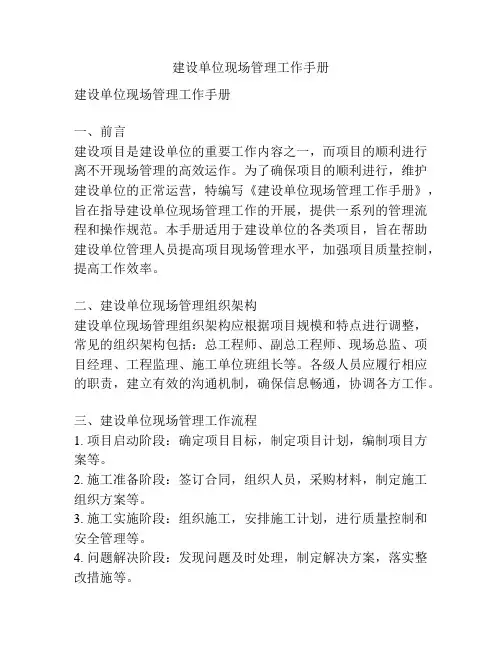 建设单位现场管理工作手册

建设单位现场管理工作手册

一、前言
建设项目是建设单位的重要工作内容之一，而项目的顺利进行离不开现场管理的高效运作。为了确保项目的顺利进行，维护建设单位的正常运营，特编写《建设单位现场管理工作手册》，旨在指导建设单位现场管理工作的开展，提供一系列的管理流程和操作规范。本手册适用于建设单位的各类项目，旨在帮助建设单位管理人员提高项目现场管理水平，加强项目质量控制，提高工作效率。

二、建设单位现场管理组织架构
建设单位现场管理组织架构应根据项目规模和特点进行调整，常见的组织架构包括：总工程师、副总工程师、现场总监、项目经理、工程监理、施工单位班组长等。各级人员应履行相应的职责，建立有效的沟通机制，确保信息畅通，协调各方工作。

三、建设单位现场管理工作流程
1. 项目启动阶段：确定项目目标，制定项目计划，编制项目方案等。
2. 施工准备阶段：签订合同，组织人员，采购材料，制定施工组织方案等。
3. 施工实施阶段：组织施工，安排施工计划，进行质量控制和安全管理等。
4. 问题解决阶段：发现问题及时处理，制定解决方案，落实整改措施等。